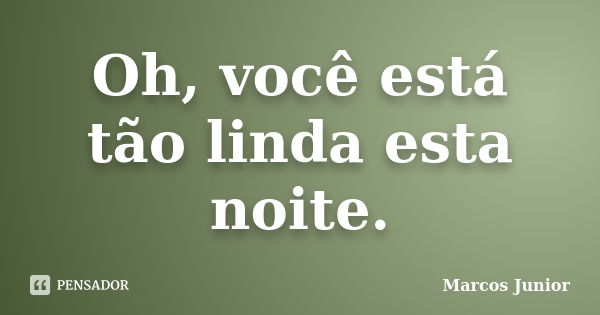 Oh, você está tão linda esta noite.

PENSADOR

Marcos Junior